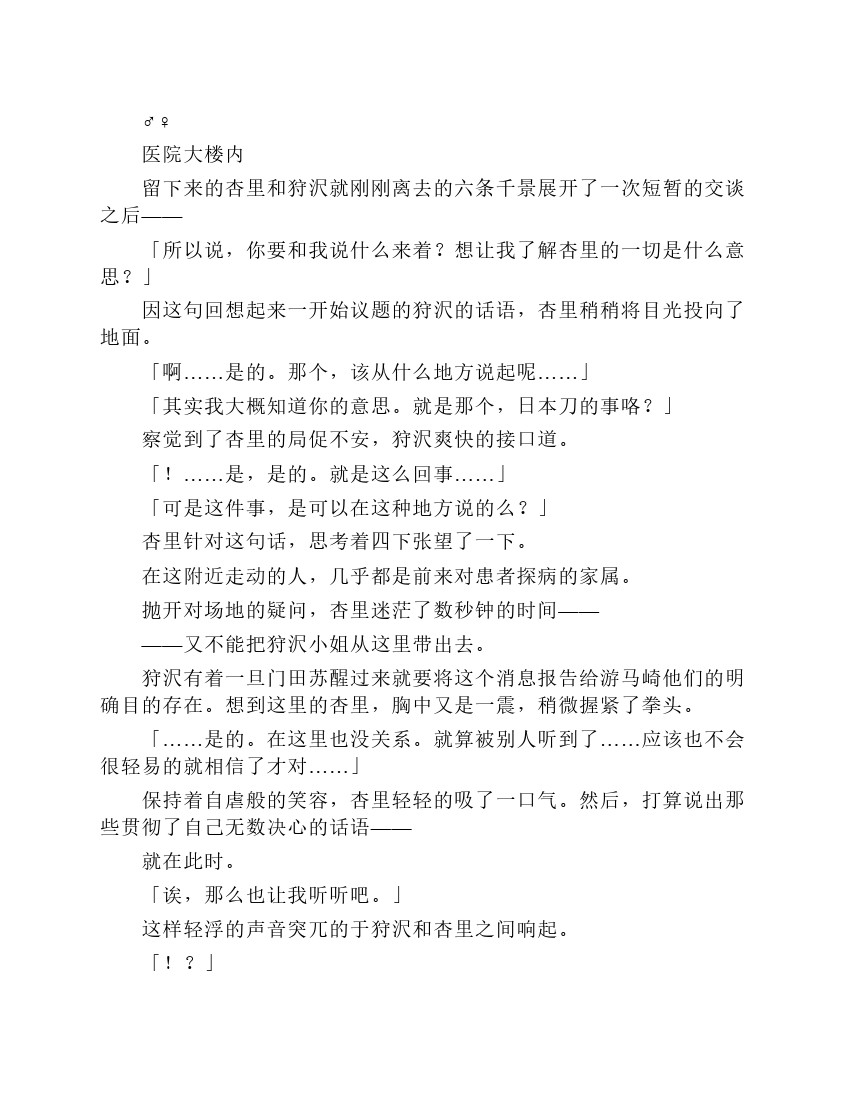 ♂♀

医院大楼内

留下来的杏里和狩沢就刚刚离去的六条千景展开了一次短暂的交谈之后——

「所以说，你要和我说什么来着？想让我了解杏里的一切是什么意思？」

因这句回想起来一开始议题的狩沢的话语，杏里稍稍将目光投向了地面。

「啊……是的。那个，该从什么地方说起呢……」

「其实我大概知道你的意思。就是那个，日本刀的事咯？」

察觉到了杏里的局促不安，狩沢爽快的接口道。

「！……是，是的。就是这么回事……」

「可是这件事，是可以在这种地方说的么？」

杏里针对这句话，思考着四下张望了一下。

在这附近走动的人，几乎都是前来对患者探病的家属。

抛开对场地的疑问，杏里迷茫了数秒钟的时间——

——又不能把狩沢小姐从这里带出去。

狩沢有着一旦门田苏醒过来就要将这个消息报告给游马崎他们的明确目的存在。想到这里的杏里，胸中又是一震，稍微握紧了拳头。

「……是的。在这里也没关系。就算被别人听到了……应该也不会很轻易的就相信了才对……」

保持着自虐般的笑容，杏里轻轻的吸了一口气。然后，打算说出那些贯彻了自己无数决心的话语——

就在此时。

「诶，那么也让我听听吧。」

这样轻浮的声音突兀的于狩沢和杏里之间响起。

「！？」